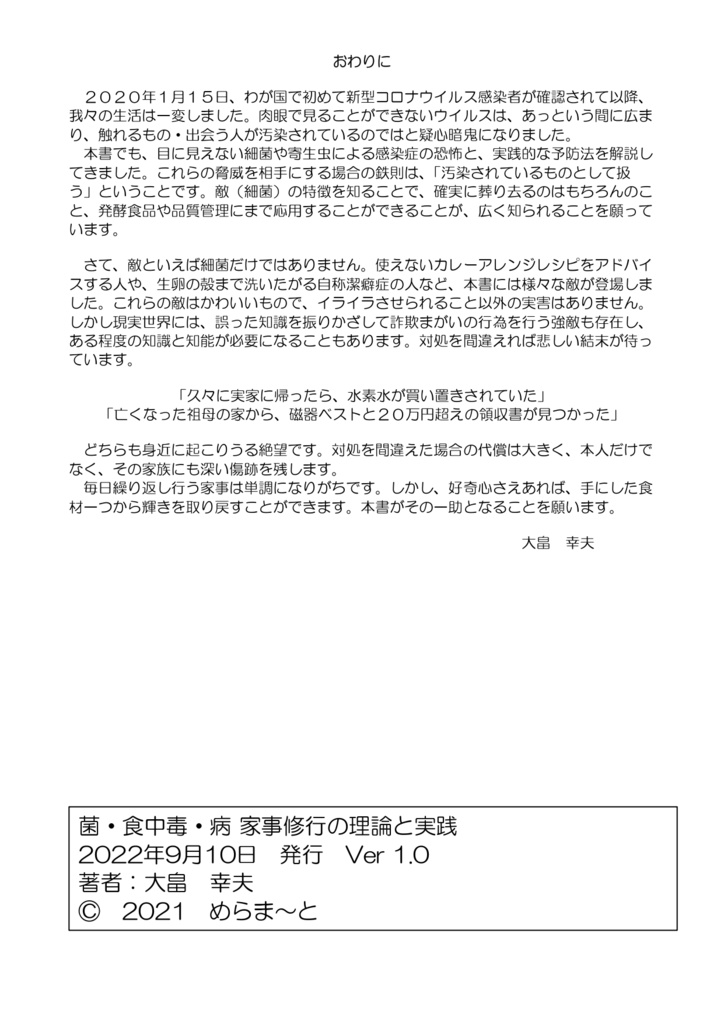 おわりに

２０２０年１月１５日、わが国で初めて新型コロナウイルス感染者が確認されて以降、我々の生活は一変しました。肉眼で見ることができないウイルスは、あっという間に広まり、触れるもの・出会う人が汚染されているのではと疑心暗鬼になりました。
本書でも、目に見えない細菌や寄生虫による感染症の恐怖と、実践的な予防法を解説してきました。これらの脅威を相手にする場合の鉄則は、「汚染されているものとして扱う」ということです。敵（細菌）の特徴を知ることで、確実に葬り去るのはもちろんのこと、発酵食品や品質管理にまで応用することができることが、広く知られることを願っています。

さて、敵といえば細菌だけではありません。使えないカレーアレンジレシピをアドバイスする人や、生卵の殻まで洗いたがる自称潔癖症の人など、本書には様々な敵が登場しました。これらの敵はかわいいもので、イライラさせられること以外の実害はありません。しかし現実世界には、誤った知識を振りかざして詐欺まがいの行為を行う強敵も存在し、ある程度の知識と知能が必要になることもあります。対処を間違えれば悲しい結末が待っています。

「久々に実家に帰ったら、水素水が買い置きされていた」
「亡くなった祖母の家から、磁器ベストと２０万円超えの領収書が見つかった」

どちらも身近に起こりうる絶望です。対処を間違えた場合の代償は大きく、本人だけでなく、その家族にも深い傷跡を残します。
毎日繰り返し行う家事は単調になりがちです。しかし、好奇心さえあれば、手にした食材一つから輝きを取り戻すことができます。本書がその一助となることを願います。

大畠　幸夫

菌・食中毒・病 家事修行の理論と実践
2022年9月10日　発行　Ver 1.0
著者：大畠　幸夫
©　2021　めらま～と